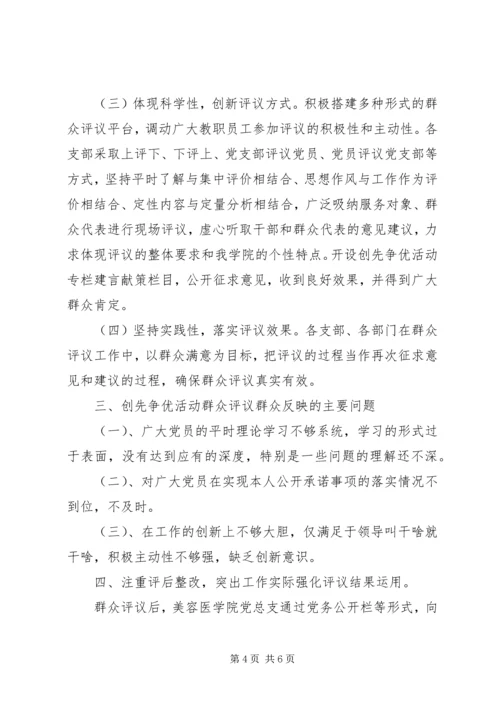 （三）体现科学性，创新评议方式。积极搭建多种形式的群众评议平台，调动广大教职员工参加评议的积极性和主动性。各支部采取上评下、下评上、党支部评议党员、党员评议党支部等方式，坚持平时了解与集中评价相结合、思想作风与工作作为评价相结合、定性内容与定量分析相结合，广泛吸纳服务对象、群众代表进行现场评议，虚心听取干部和群众代表的意见建议，力求体现评议的整体要求和我学院的个性特点。开设创先争优活动专栏建言献策栏目，公开征求意见，收到良好效果，并得到广大群众肯定。

（四）坚持实践性，落实评议效果。各支部、各部门在群众评议工作中，以群众满意为目标，把评议的过程当作再次征求意见和建议的过程，确保群众评议真实有效。

三、创先争优活动群众评议群众反映的主要问题

（一）、广大党员的平时理论学习不够系统，学习的形式过于表面，没有达到应有的深度，特别是一些问题的理解还不深。

（二）、对广大党员在实现本人公开承诺事项的落实情况不到位，不及时。

（三）、在工作的创新上不够大胆，仅满足于领导叫干啥就干啥，积极主动性不够强，缺乏创新意识。

四、注重评后整改，突出工作实际强化评议结果运用。

群众评议后，美容医学院党总支通过党务公开栏等形式，向

第 4 页 共 6 页